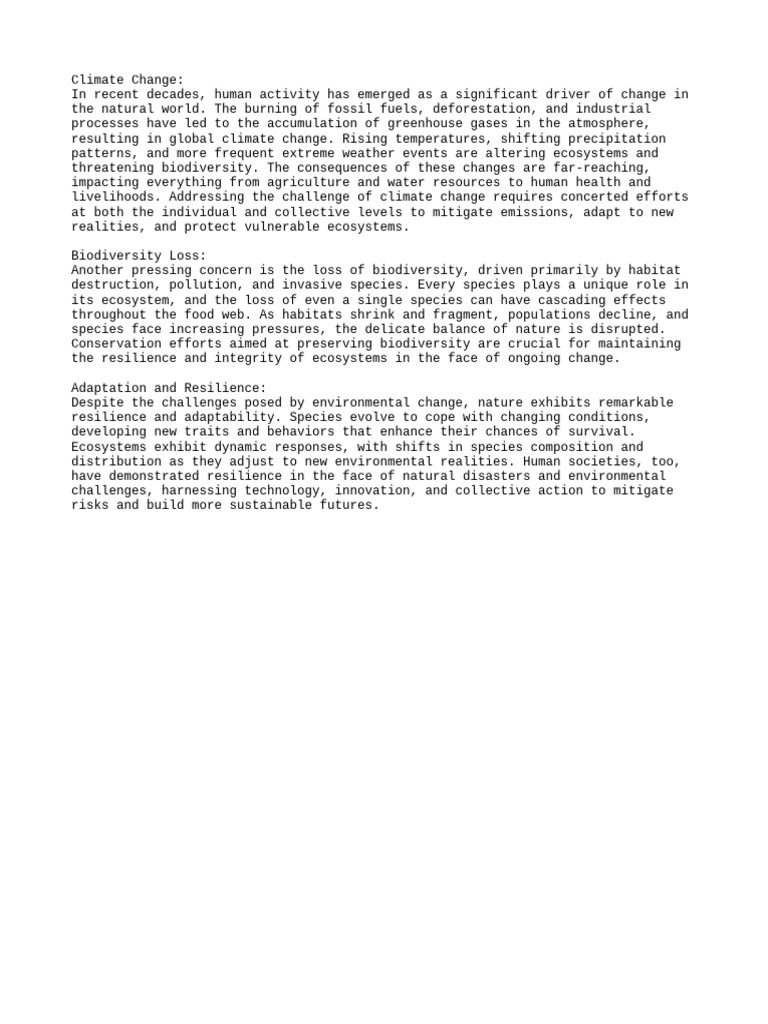 Climate Change:
In recent decades, human activity has emerged as a significant driver of change in the natural world. The burning of fossil fuels, deforestation, and industrial processes have led to the accumulation of greenhouse gases in the atmosphere, resulting in global climate change. Rising temperatures, shifting precipitation patterns, and more frequent extreme weather events are altering ecosystems and threatening biodiversity. The consequences of these changes are far-reaching, impacting everything from agriculture and water resources to human health and livelihoods. Addressing the challenge of climate change requires concerted efforts at both the individual and collective levels to mitigate emissions, adapt to new realities, and protect vulnerable ecosystems.

Biodiversity Loss:
Another pressing concern is the loss of biodiversity, driven primarily by habitat destruction, pollution, and invasive species. Every species plays a unique role in its ecosystem, and the loss of even a single species can have cascading effects throughout the food web. As habitats shrink and fragment, populations decline, and species face increasing pressures, the delicate balance of nature is disrupted. Conservation efforts aimed at preserving biodiversity are crucial for maintaining the resilience and integrity of ecosystems in the face of ongoing change.

Adaptation and Resilience:
Despite the challenges posed by environmental change, nature exhibits remarkable resilience and adaptability. Species evolve to cope with changing conditions, developing new traits and behaviors that enhance their chances of survival. Ecosystems exhibit dynamic responses, with shifts in species composition and distribution as they adjust to new environmental realities. Human societies, too, have demonstrated resilience in the face of natural disasters and environmental challenges, harnessing technology, innovation, and collective action to mitigate risks and build more sustainable futures.